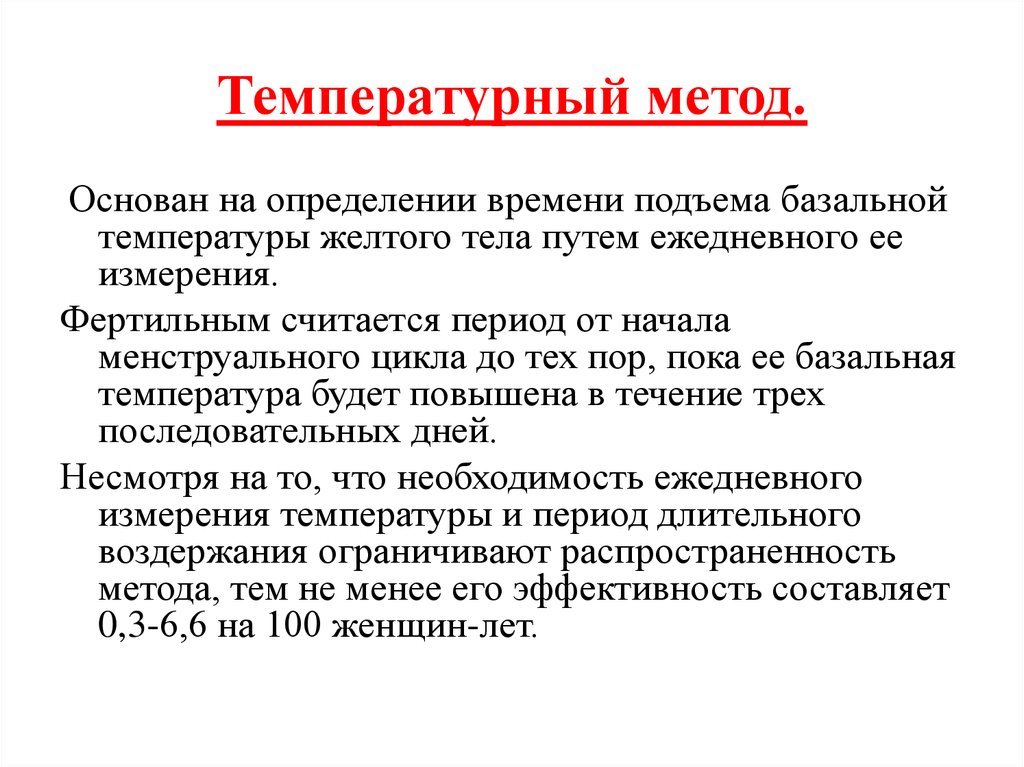 Температурный метод.

Основан на определении времени подъема базальной температуры желтого тела путем ежедневного ее измерения.

Фертильным считается период от начала менструального цикла до тех пор, пока ее базальная температура будет повышена в течение трех последовательных дней.

Несмотря на то, что необходимость ежедневного измерения температуры и период длительного воздержания ограничивают распространенность метода, тем не менее его эффективность составляет 0,3-6,6 на 100 женщин-лет.